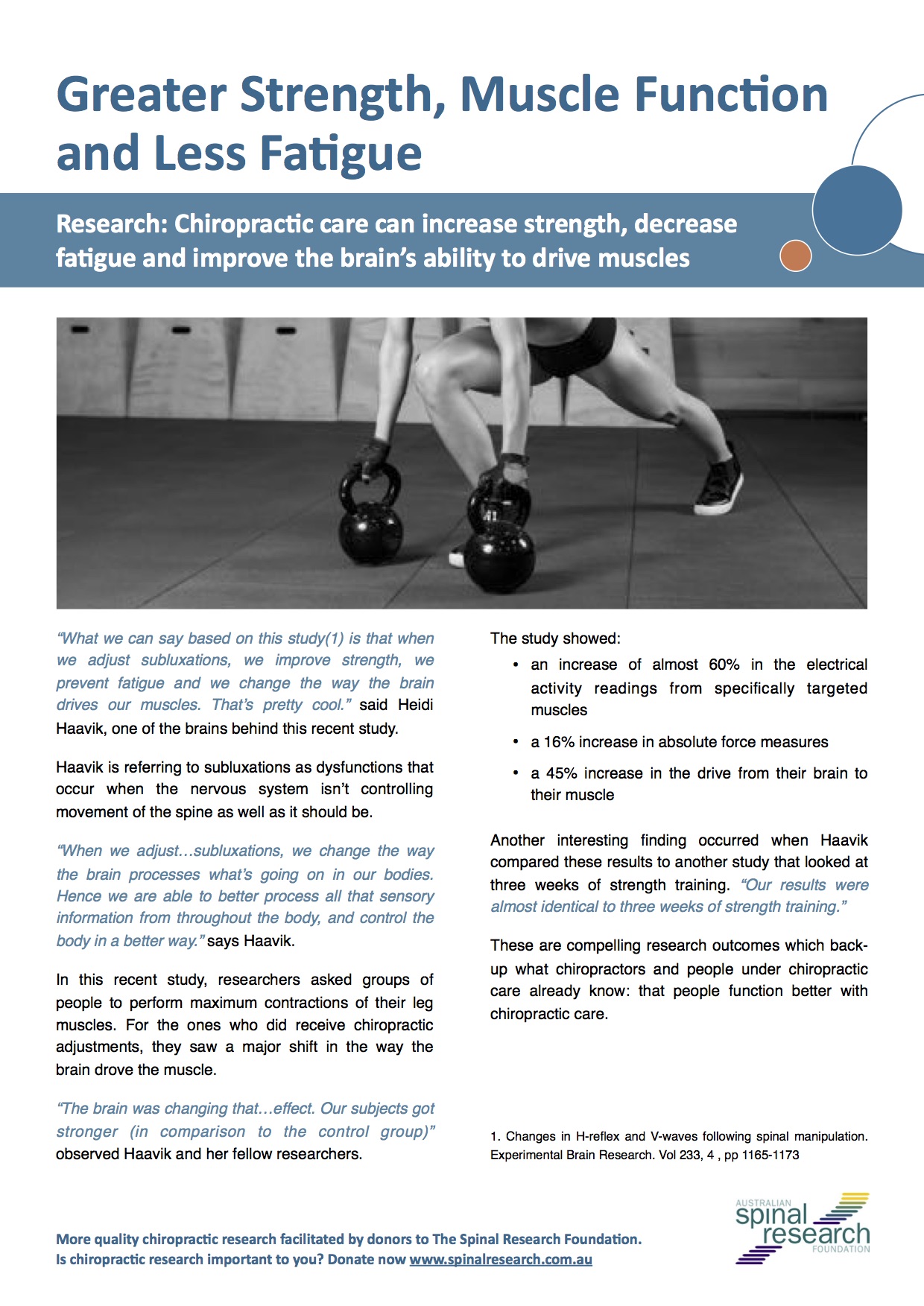 Greater Strength, Muscle Function and Less Fatigue

Research: Chiropractic care can increase strength, decrease fatigue and improve the brain's ability to drive muscles

"What we can say based on this study(1) is that when we adjust subluxations, we improve strength, we prevent fatigue and we change the way the brain drives our muscles. That's pretty cool." said Heidi Haavik, one of the brains behind this recent study.

Haavik is referring to subluxations as dysfunctions that occur when the nervous system isn't controlling movement of the spine as well as it should be.

"When we adjust…subluxations, we change the way the brain processes what's going on in our bodies. Hence we are able to better process all that sensory information from throughout the body, and control the body in a better way." says Haavik.

In this recent study, researchers asked groups of people to perform maximum contractions of their leg muscles. For the ones who did receive chiropractic adjustments, they saw a major shift in the way the brain drove the muscle.

"The brain was changing that…effect. Our subjects got stronger (in comparison to the control group)" observed Haavik and her fellow researchers.

The study showed:

• an increase of almost 60% in the electrical activity readings from specifically targeted muscles

• a 16% increase in absolute force measures

• a 45% increase in the drive from their brain to their muscle

Another interesting finding occurred when Haavik compared these results to another study that looked at three weeks of strength training. "Our results were almost identical to three weeks of strength training."

These are compelling research outcomes which back-up what chiropractors and people under chiropractic care already know: that people function better with chiropractic care.

1. Changes in H-reflex and V-waves following spinal manipulation. Experimental Brain Research. Vol 233, 4 , pp 1165-1173

More quality chiropractic research facilitated by donors to The Spinal Research Foundation.
Is chiropractic research important to you? Donate now www.spinalresearch.com.au

AUSTRALIAN spinal research FOUNDATION